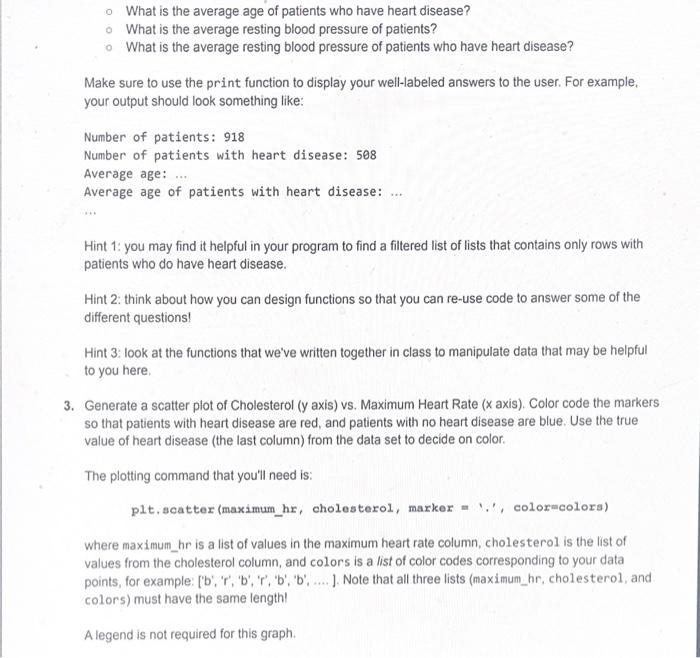 ○ What is the average age of patients who have heart disease?
○ What is the average resting blood pressure of patients?
○ What is the average resting blood pressure of patients who have heart disease?

Make sure to use the print function to display your well-labeled answers to the user. For example, your output should look something like:

Number of patients: 918
Number of patients with heart disease: 508
Average age: ...
Average age of patients with heart disease: ...
...

Hint 1: you may find it helpful in your program to find a filtered list of lists that contains only rows with patients who do have heart disease.

Hint 2: think about how you can design functions so that you can re-use code to answer some of the different questions!

Hint 3: look at the functions that we've written together in class to manipulate data that may be helpful to you here.

3. Generate a scatter plot of Cholesterol (y axis) vs. Maximum Heart Rate (x axis). Color code the markers so that patients with heart disease are red, and patients with no heart disease are blue. Use the true value of heart disease (the last column) from the data set to decide on color.

The plotting command that you'll need is:

plt.scatter(maximum_hr, cholesterol, marker = '.', color=colors)

where maximum_hr is a list of values in the maximum heart rate column, cholesterol is the list of values from the cholesterol column, and colors is a list of color codes corresponding to your data points, for example: ['b', 'r', 'b', 'r', 'b', 'b', .... ]. Note that all three lists (maximum_hr, cholesterol, and colors) must have the same length!

A legend is not required for this graph.